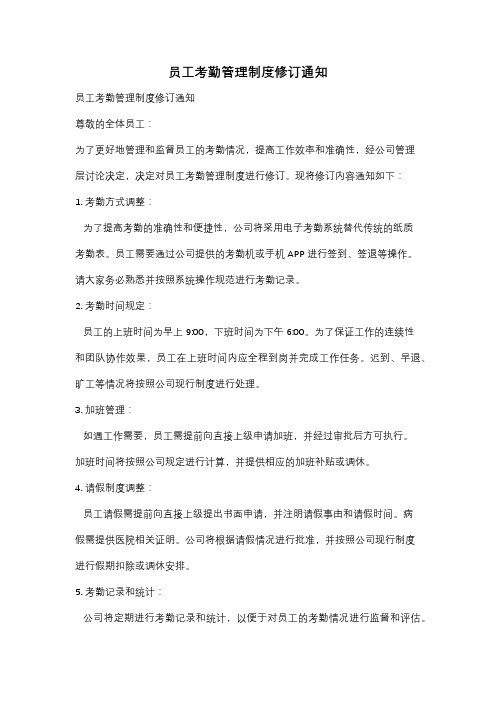 员工考勤管理制度修订通知

员工考勤管理制度修订通知

尊敬的全体员工：

为了更好地管理和监督员工的考勤情况，提高工作效率和准确性，经公司管理层讨论决定，决定对员工考勤管理制度进行修订。现将修订内容通知如下：

1. 考勤方式调整：

为了提高考勤的准确性和便捷性，公司将采用电子考勤系统替代传统的纸质考勤表。员工需要通过公司提供的考勤机或手机 APP 进行签到、签退等操作。请大家务必熟悉并按照系统操作规范进行考勤记录。

2. 考勤时间规定：

员工的上班时间为早上 9:00，下班时间为下午 6:00。为了保证工作的连续性和团队协作效果，员工在上班时间内应全程到岗并完成工作任务。迟到、早退、旷工等情况将按照公司现行制度进行处理。

3. 加班管理：

如遇工作需要，员工需提前向直接上级申请加班，并经过审批后方可执行。加班时间将按照公司规定进行计算，并提供相应的加班补贴或调休。

4. 请假制度调整：

员工请假需提前向直接上级提出书面申请，并注明请假事由和请假时间。病假需提供医院相关证明。公司将根据请假情况进行批准，并按照公司现行制度进行假期扣除或调休安排。

5. 考勤记录和统计：

公司将定期进行考勤记录和统计，以便于对员工的考勤情况进行监督和评估。